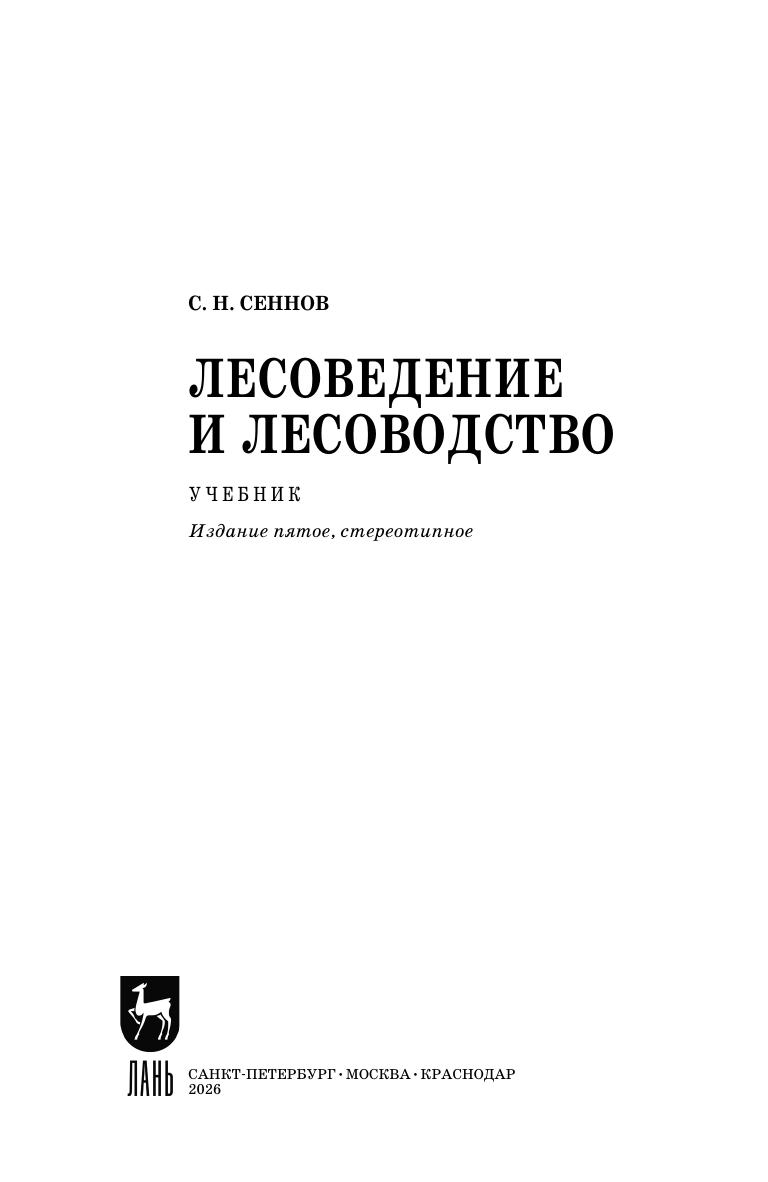 С. Н. СЕННОВ

ЛЕСОВЕДЕНИЕ
И ЛЕСОВОДСТВО

УЧЕБНИК

Издание пятое, стереотипное

ЛАНЬ

САНКТ-ПЕТЕРБУРГ • МОСКВА • КРАСНОДАР
2026